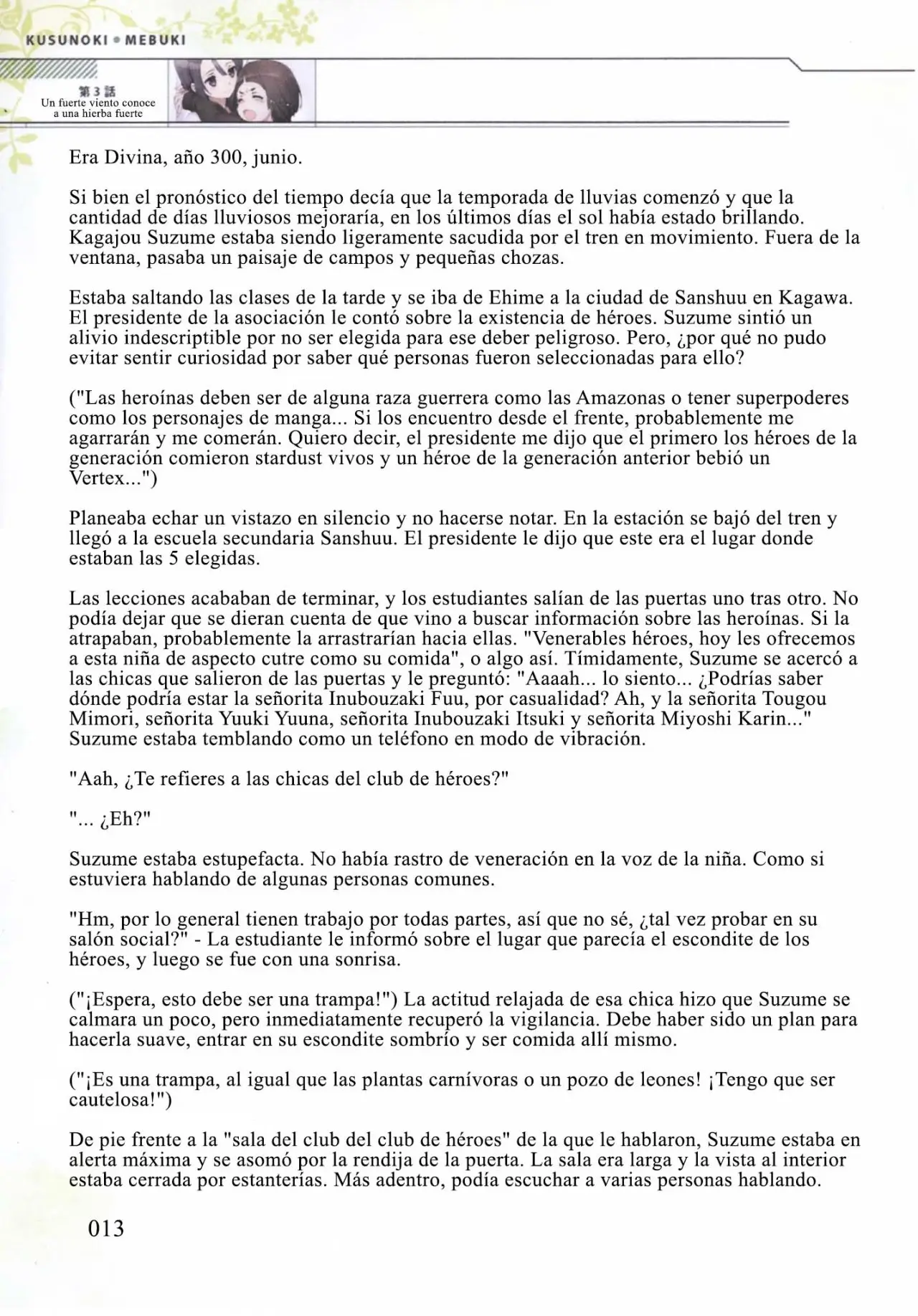 KUSUNOKI • MEBUKI

第3話
Un fuerte viento conoce a una hierba fuerte

Era Divina, año 300, junio.

Si bien el pronóstico del tiempo decía que la temporada de lluvias comenzó y que la cantidad de días lluviosos mejoraría, en los últimos días el sol había estado brillando. Kagajou Suzume estaba siendo ligeramente sacudida por el tren en movimiento. Fuera de la ventana, pasaba un paisaje de campos y pequeñas chozas.

Estaba saltando las clases de la tarde y se iba de Ehime a la ciudad de Sanshuu en Kagawa. El presidente de la asociación le contó sobre la existencia de héroes. Suzume sintió un alivio indescriptible por no ser elegida para ese deber peligroso. Pero, ¿por qué no pudo evitar sentir curiosidad por saber qué personas fueron seleccionadas para ello?

("Las heroínas deben ser de alguna raza guerrera como las Amazonas o tener superpoderes como los personajes de manga... Si los encuentro desde el frente, probablemente me agarrarán y me comerán. Quiero decir, el presidente me dijo que el primero los héroes de la generación comieron stardust vivos y un héroe de la generación anterior bebió un Vertex...")

Planeaba echar un vistazo en silencio y no hacerse notar. En la estación se bajó del tren y llegó a la escuela secundaria Sanshuu. El presidente le dijo que este era el lugar donde estaban las 5 elegidas.

Las lecciones acababan de terminar, y los estudiantes salían de las puertas uno tras otro. No podía dejar que se dieran cuenta de que vino a buscar información sobre las heroínas. Si la atrapaban, probablemente la arrastrarían hacia ellas. "Venerables héroes, hoy les ofrecemos a esta niña de aspecto cutre como su comida", o algo así. Tímidamente, Suzume se acercó a las chicas que salieron de las puertas y le preguntó: "Aaaah... lo siento... ¿Podrías saber dónde podría estar la señorita Inubouzaki Fuu, por casualidad? Ah, y la señorita Tougou Mimori, señorita Yuuki Yuuna, señorita Inubouzaki Itsuki y señorita Miyoshi Karin..." Suzume estaba temblando como un teléfono en modo de vibración.

"Aah, ¿Te refieres a las chicas del club de héroes?"

"... ¿Eh?"

Suzume estaba estupefacta. No había rastro de veneración en la voz de la niña. Como si estuviera hablando de algunas personas comunes.

"Hm, por lo general tienen trabajo por todas partes, así que no sé, ¿tal vez probar en su salón social?" - La estudiante le informó sobre el lugar que parecía el escondite de los héroes, y luego se fue con una sonrisa.

("¡Espera, esto debe ser una trampa!") La actitud relajada de esa chica hizo que Suzume se calmara un poco, pero inmediatamente recuperó la vigilancia. Debe haber sido un plan para hacerla suave, entrar en su escondite sombrío y ser comida allí mismo.

("¡Es una trampa, al igual que las plantas carnívoras o un pozo de leones! ¡Tengo que ser cautelosa!")

De pie frente a la "sala del club del club de héroes" de la que le hablaron, Suzume estaba en alerta máxima y se asomó por la rendija de la puerta. La sala era larga y la vista al interior estaba cerrada por estanterías. Más adentro, podía escuchar a varias personas hablando.

013